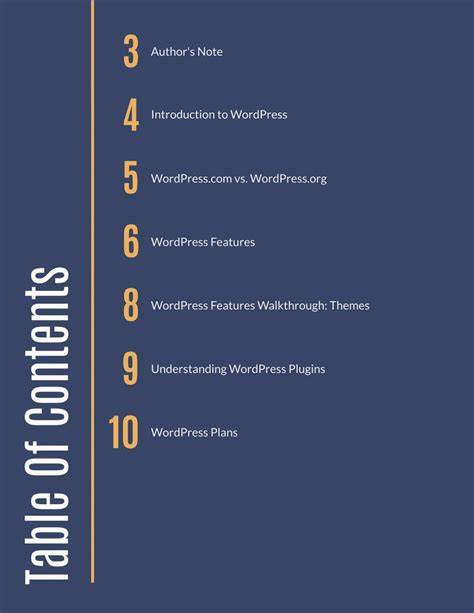 Table Of Contents

3 Author's Note

4 Introduction to WordPress

5 WordPress.com vs. WordPress.org

6 WordPress Features

8 WordPress Features Walkthrough: Themes

9 Understanding WordPress Plugins

10 WordPress Plans